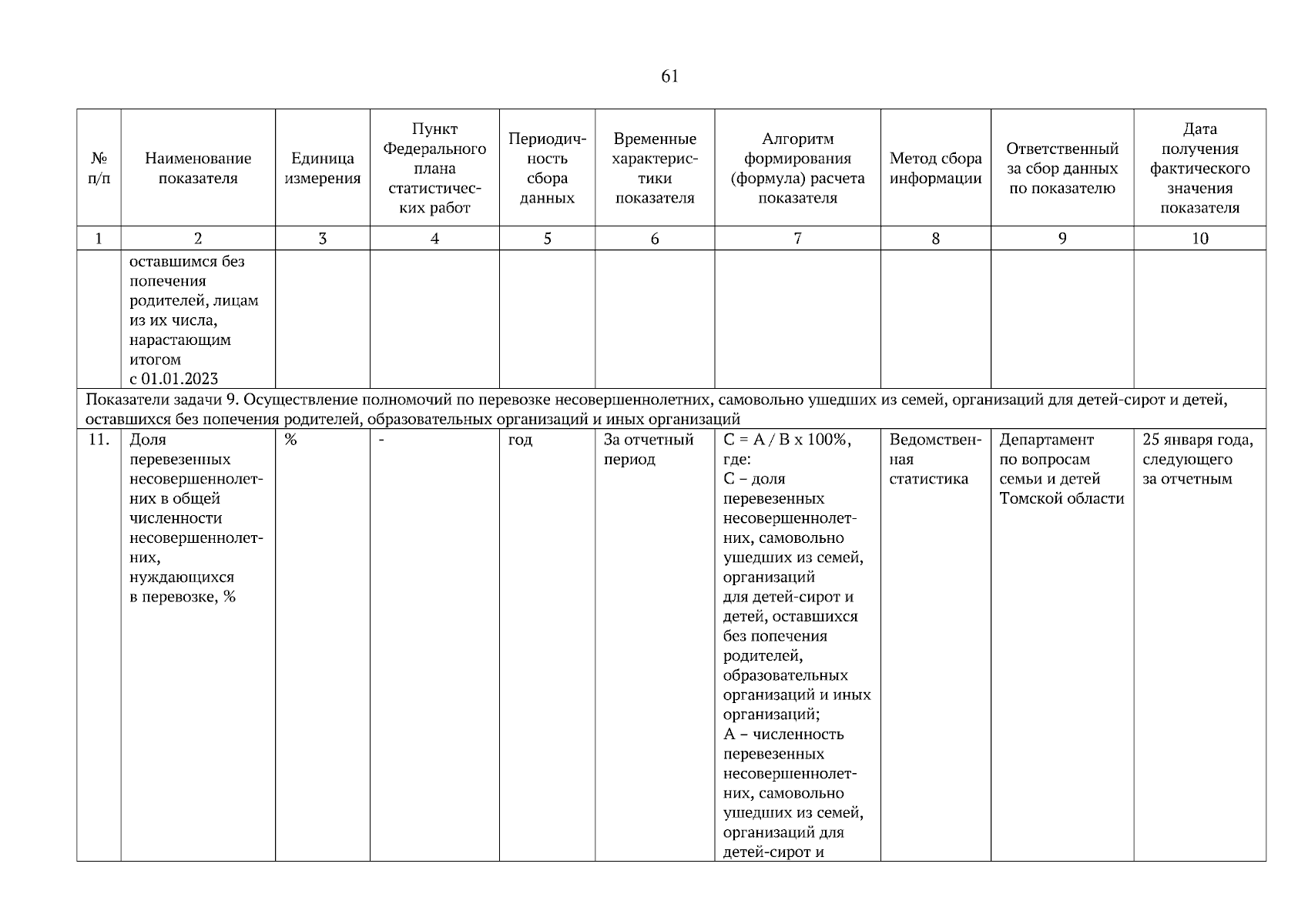 61

| № п/п | Наименование показателя | Единица измерения | Пункт Федерального плана статистических работ | Периодичность сбора данных | Временные характеристики показателя | Алгоритм формирования (формула) расчета показателя | Метод сбора информации | Ответственный за сбор данных по показателю | Дата получения фактического значения показателя |
|---|---|---|---|---|---|---|---|---|---|
| 1 | 2 | 3 | 4 | 5 | 6 | 7 | 8 | 9 | 10 |
| | оставшимся без попечения родителей, лицам из их числа, нарастающим итогом с 01.01.2023 | | | | | | | | |
| Показатели задачи 9. Осуществление полномочий по перевозке несовершеннолетних, самовольно ушедших из семей, организаций для детей-сирот и детей, оставшихся без попечения родителей, образовательных организаций и иных организаций | | | | | | | | | |
| 11. | Доля перевезенных несовершеннолетних в общей численности несовершеннолетних, нуждающихся в перевозке, % | % | - | год | За отчетный период | C = A / B x 100%, где: C – доля перевезенных несовершеннолетних, самовольно ушедших из семей, организаций для детей-сирот и детей, оставшихся без попечения родителей, образовательных организаций и иных организаций; A – численность перевезенных несовершеннолетних, самовольно ушедших из семей, организаций для детей-сирот и | Ведомственная статистика | Департамент по вопросам семьи и детей Томской области | 25 января года, следующего за отчетным |